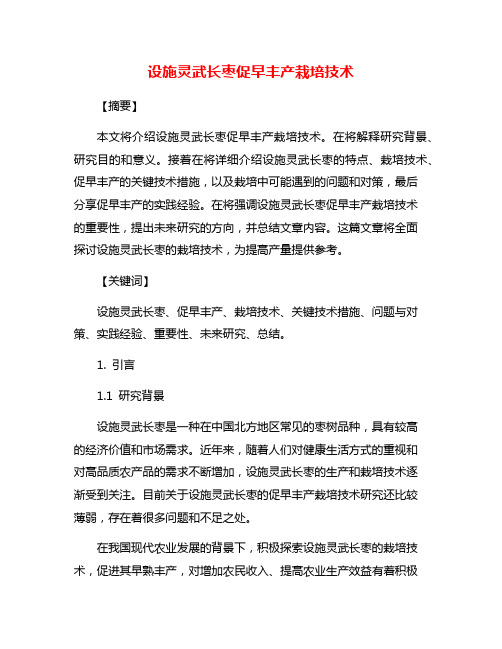 设施灵武长枣促早丰产栽培技术

【摘要】

本文将介绍设施灵武长枣促早丰产栽培技术。在将解释研究背景、研究目的和意义。接着在将详细介绍设施灵武长枣的特点、栽培技术、促早丰产的关键技术措施，以及栽培中可能遇到的问题和对策，最后分享促早丰产的实践经验。在将强调设施灵武长枣促早丰产栽培技术的重要性，提出未来研究的方向，并总结文章内容。这篇文章将全面探讨设施灵武长枣的栽培技术，为提高产量提供参考。

【关键词】

设施灵武长枣、促早丰产、栽培技术、关键技术措施、问题与对策、实践经验、重要性、未来研究、总结。

1. 引言

1.1 研究背景

设施灵武长枣是一种在中国北方地区常见的枣树品种，具有较高的经济价值和市场需求。近年来，随着人们对健康生活方式的重视和对高品质农产品的需求不断增加，设施灵武长枣的生产和栽培技术逐渐受到关注。目前关于设施灵武长枣的促早丰产栽培技术研究还比较薄弱，存在着很多问题和不足之处。

在我国现代农业发展的背景下，积极探索设施灵武长枣的栽培技术，促进其早熟丰产，对增加农民收入、提高农业生产效益有着积极